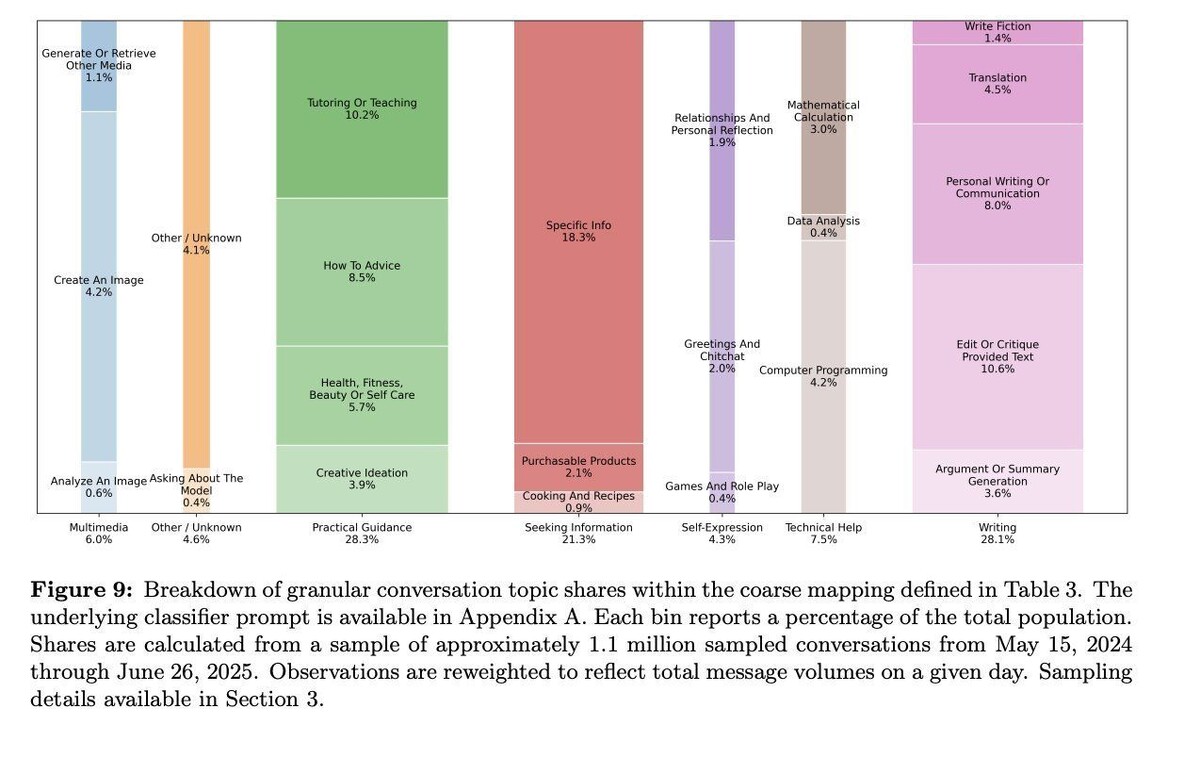 Generate Or Retrieve Other Media
1.1%

Create An Image
4.2%

Analyze An Image
0.6%

Other / Unknown
4.1%

Asking About The Model
0.4%

Tutoring Or Teaching
10.2%

How To Advice
8.5%

Health, Fitness, Beauty Or Self Care
5.7%

Creative Ideation
3.9%

Specific Info
18.3%

Purchasable Products
2.1%

Cooking And Recipes
0.9%

Relationships And Personal Reflection
1.9%

Greetings And Chitchat
2.0%

Games And Role Play
0.4%

Mathematical Calculation
3.0%

Data Analysis
0.4%

Computer Programming
4.2%

Write Fiction
1.4%

Translation
4.5%

Personal Writing Or Communication
8.0%

Edit Or Critique Provided Text
10.6%

Argument Or Summary Generation
3.6%

Multimedia
6.0%

Other / Unknown
4.6%

Practical Guidance
28.3%

Seeking Information
21.3%

Self-Expression
4.3%

Technical Help
7.5%

Writing
28.1%

**Figure 9:** Breakdown of granular conversation topic shares within the coarse mapping defined in Table 3. The underlying classifier prompt is available in Appendix A. Each bin reports a percentage of the total population. Shares are calculated from a sample of approximately 1.1 million sampled conversations from May 15, 2024 through June 26, 2025. Observations are reweighted to reflect total message volumes on a given day. Sampling details available in Section 3.